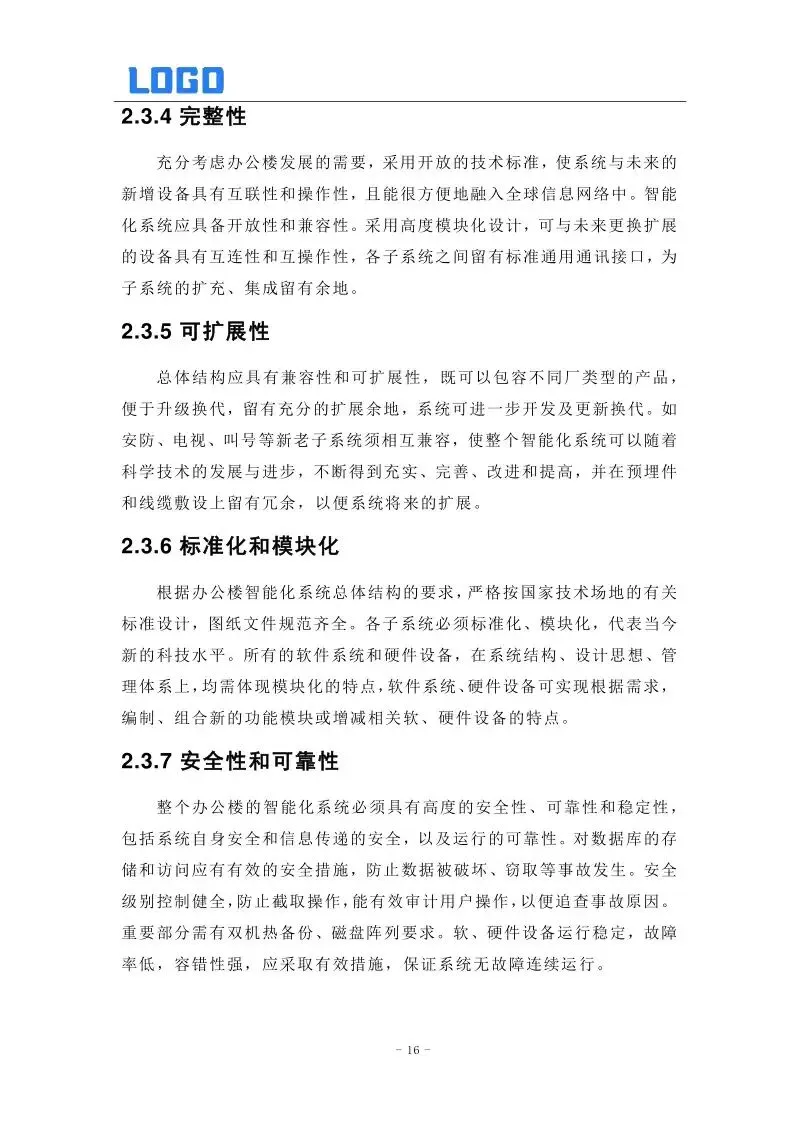 LOGO

2.3.4 完整性

充分考虑办公楼发展的需要，采用开放的技术标准，使系统与未来的新增设备具有互联性和操作性，且能很方便地融入全球信息网络中。智能化系统应具备开放性和兼容性。采用高度模块化设计，可与未来更换扩展的设备具有互连性和互操作性，各子系统之间留有标准通用通讯接口，为子系统的扩充、集成留有余地。

2.3.5 可扩展性

总体结构应具有兼容性和可扩展性，既可以包容不同厂类型的产品，便于升级换代，留有充分的扩展余地，系统可进一步开发及更新换代。如安防、电视、叫号等新老子系统须相互兼容，使整个智能化系统可以随着科学技术的发展与进步，不断得到充实、完善、改进和提高，并在预埋件和线缆敷设上留有冗余，以便系统将来的扩展。

2.3.6 标准化和模块化

根据办公楼智能化系统总体结构的要求，严格按国家技术场地的有关标准设计，图纸文件规范齐全。各子系统必须标准化、模块化，代表当今新的科技水平。所有的软件系统和硬件设备，在系统结构、设计思想、管理体系上，均需体现模块化的特点，软件系统、硬件设备可实现根据需求，编制、组合新的功能模块或增减相关软、硬件设备的特点。

2.3.7 安全性和可靠性

整个办公楼的智能化系统必须具有高度的安全性、可靠性和稳定性，包括系统自身安全和信息传递的安全，以及运行的可靠性。对数据库的存储和访问应有有效的安全措施，防止数据被破坏、窃取等事故发生。安全级别控制健全，防止截取操作，能有效审计用户操作，以便追查事故原因。重要部分需有双机热备份、磁盘阵列要求。软、硬件设备运行稳定，故障率低，容错性强，应采取有效措施，保证系统无故障连续运行。

- 16 -